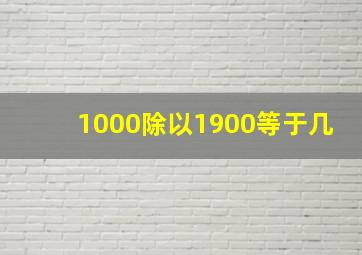 1000除以1900等于几